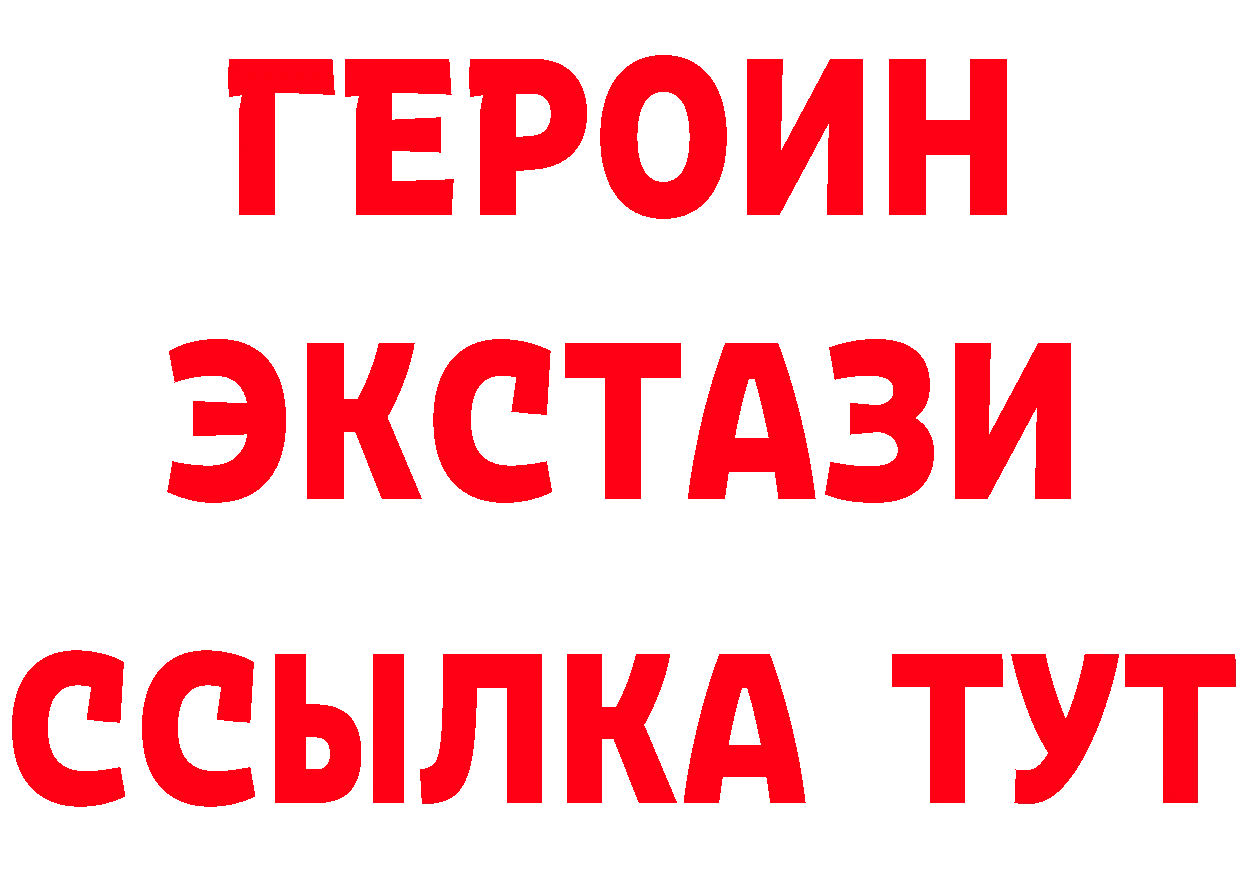 ГЕРОИН
ЭКСТАЗИ
ССЫЛКА ТУТ